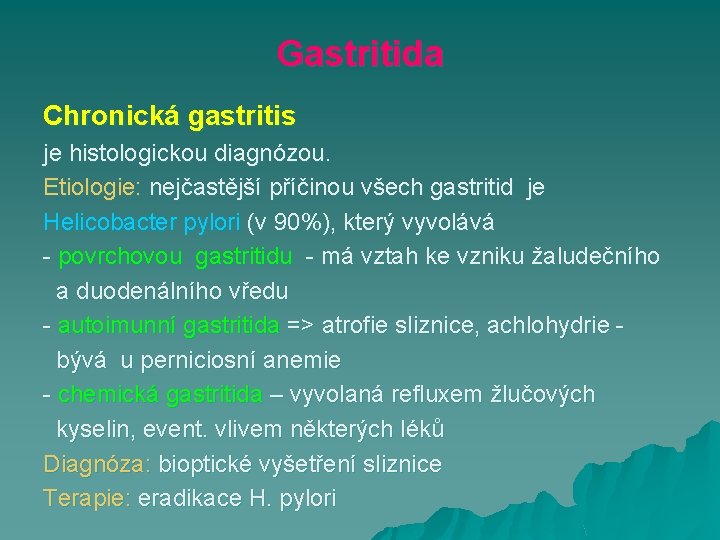 Gastritida

Chronická gastritis

je histologickou diagnózou.

Etiologie: nejčastější příčinou všech gastritid je Helicobacter pylori (v 90%), který vyvolává

- povrchovou gastritidu - má vztah ke vzniku žaludečního a duodenálního vředu

- autoimunní gastritida => atrofie sliznice, achlohydrie - bývá u perniciosní anemie

- chemická gastritida – vyvolaná refluxem žlučových kyselin, event. vlivem některých léků

Diagnóza: bioptické vyšetření sliznice

Terapie: eradikace H. pylori